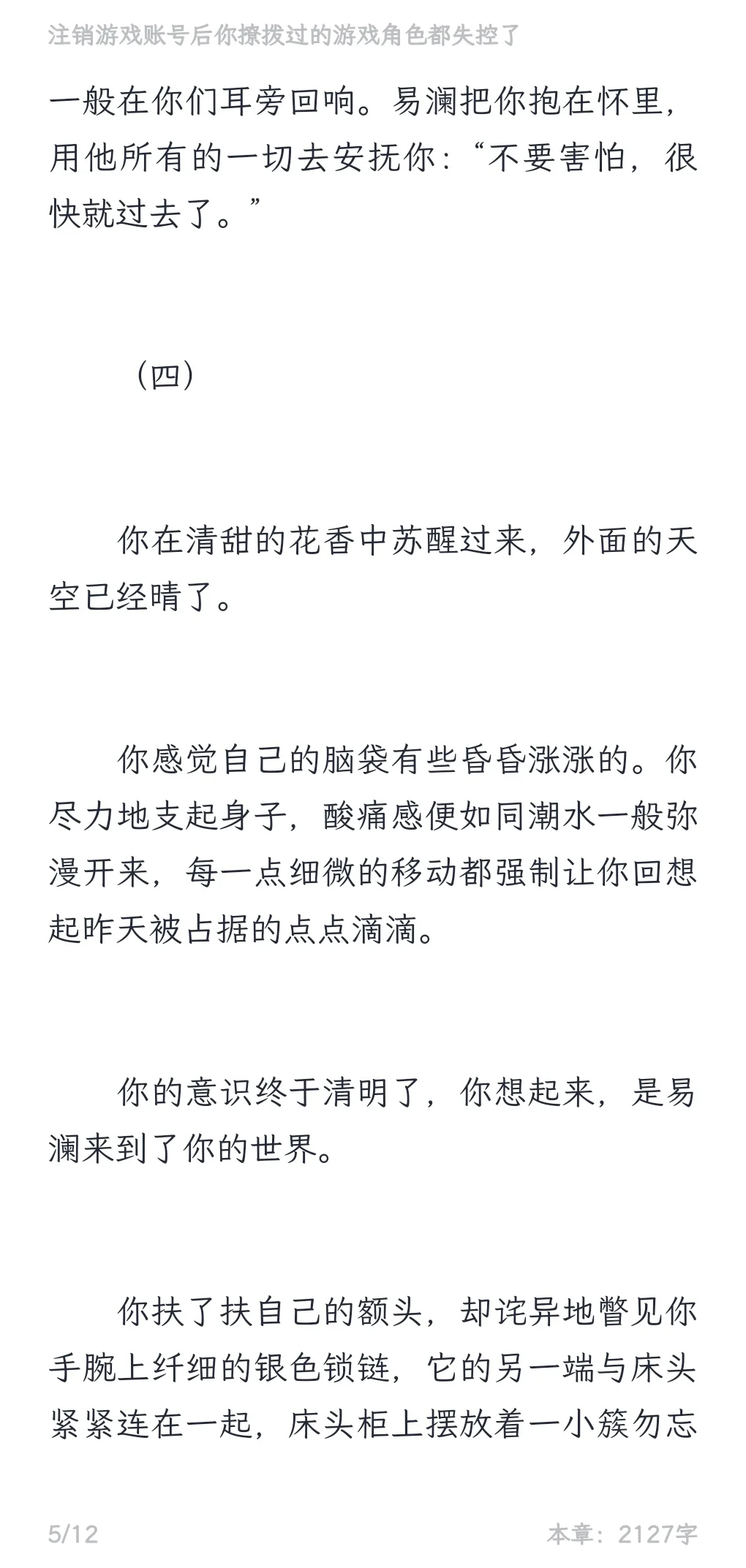 注销游戏账号后你撩拨过的游戏角色都失控了

一般在你们耳旁回响。易澜把你抱在怀里，用他所有的一切去安抚你：“不要害怕，很快就过去了。”

（四）

你在清甜的花香中苏醒过来，外面的天空已经晴了。

你感觉自己的脑袋有些昏昏涨涨的。你尽力地支起身子，酸痛感便如同潮水一般弥漫开来，每一点细微的移动都强制让你回想起昨天被占据的点点滴滴。

你的意识终于清明了，你想起来，是易澜来到了你的世界。

你扶了扶自己的额头，却诧异地瞥见你手腕上纤细的银色锁链，它的另一端与床头紧紧连在一起，床头柜上摆放着一小簇勿忘

5/12

本章：2127字